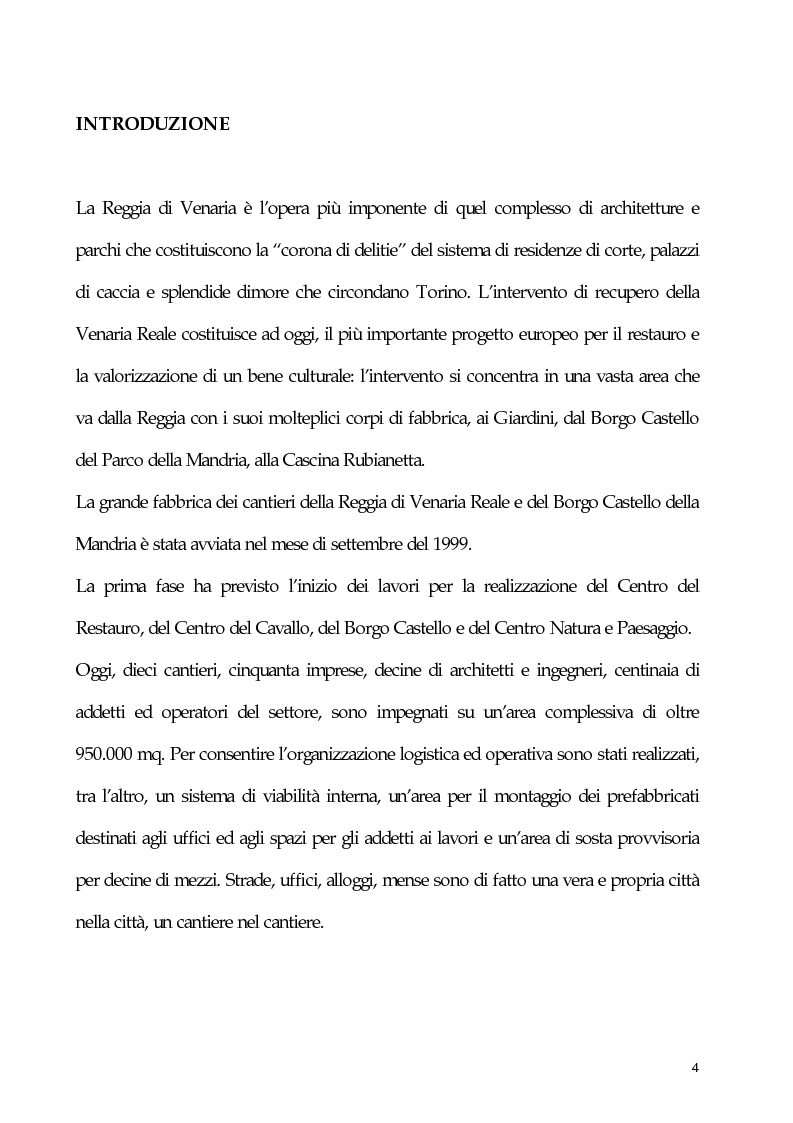 INTRODUZIONE

La Reggia di Venaria è l'opera più imponente di quel complesso di architetture e parchi che costituiscono la "corona di delitie" del sistema di residenze di corte, palazzi di caccia e splendide dimore che circondano Torino. L'intervento di recupero della Venaria Reale costituisce ad oggi, il più importante progetto europeo per il restauro e la valorizzazione di un bene culturale: l'intervento si concentra in una vasta area che va dalla Reggia con i suoi molteplici corpi di fabbrica, ai Giardini, dal Borgo Castello del Parco della Mandria, alla Cascina Rubianetta.
La grande fabbrica dei cantieri della Reggia di Venaria Reale e del Borgo Castello della Mandria è stata avviata nel mese di settembre del 1999.
La prima fase ha previsto l'inizio dei lavori per la realizzazione del Centro del Restauro, del Centro del Cavallo, del Borgo Castello e del Centro Natura e Paesaggio.
Oggi, dieci cantieri, cinquanta imprese, decine di architetti e ingegneri, centinaia di addetti ed operatori del settore, sono impegnati su un'area complessiva di oltre 950.000 mq. Per consentire l'organizzazione logistica ed operativa sono stati realizzati, tra l'altro, un sistema di viabilità interna, un'area per il montaggio dei prefabbricati destinati agli uffici ed agli spazi per gli addetti ai lavori e un'area di sosta provvisoria per decine di mezzi. Strade, uffici, alloggi, mense sono di fatto una vera e propria città nella città, un cantiere nel cantiere.

4